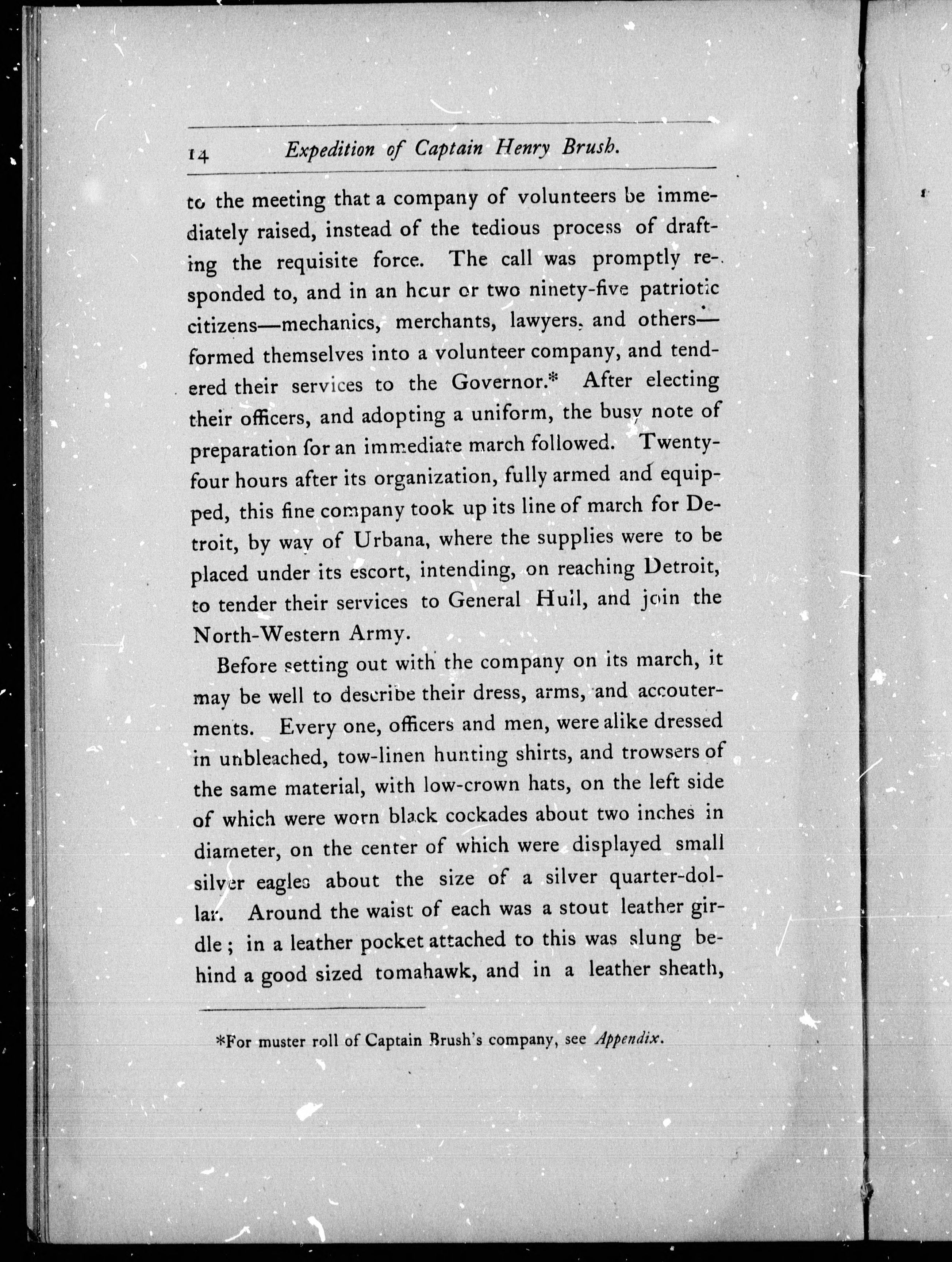 14 Expedition of Captain Henry Brush.

to the meeting that a company of volunteers be immediately raised, instead of the tedious process of drafting the requisite force. The call was promptly responded to, and in an hour or two ninety-five patriotic citizens—mechanics, merchants, lawyers, and others—formed themselves into a volunteer company, and tendered their services to the Governor.* After electing their officers, and adopting a uniform, the busy note of preparation for an immediate march followed. Twenty-four hours after its organization, fully armed and equipped, this fine company took up its line of march for Detroit, by way of Urbana, where the supplies were to be placed under its escort, intending, on reaching Detroit, to tender their services to General Hull, and join the North-Western Army.

Before setting out with the company on its march, it may be well to describe their dress, arms, and accouterments. Every one, officers and men, were alike dressed in unbleached, tow-linen hunting shirts, and trowsers of the same material, with low-crown hats, on the left side of which were worn black cockades about two inches in diameter, on the center of which were displayed small silver eagles about the size of a silver quarter-dollar. Around the waist of each was a stout leather girdle; in a leather pocket attached to this was slung behind a good sized tomahawk, and in a leather sheath,

*For muster roll of Captain Brush's company, see Appendix.